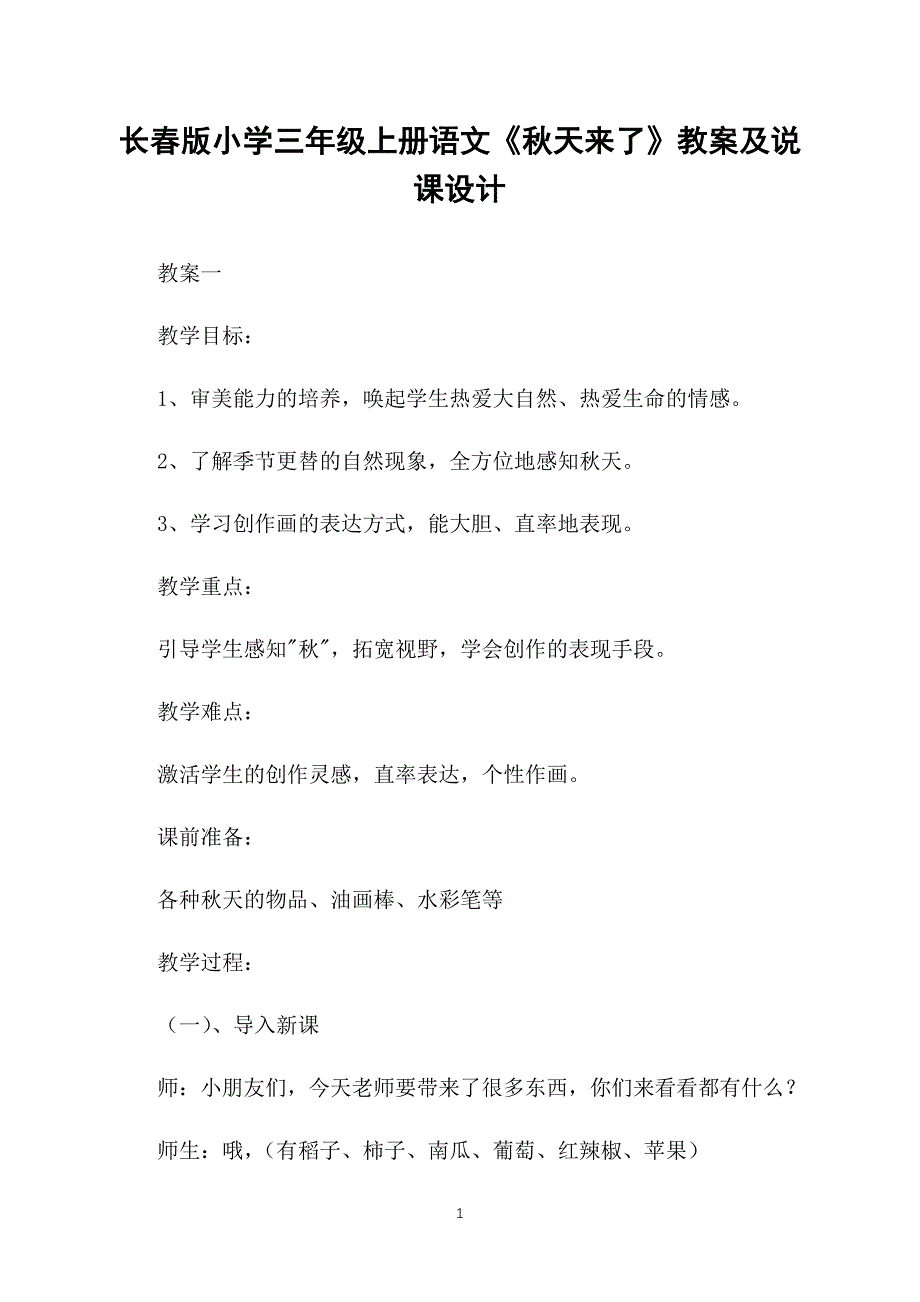 长春版小学三年级上册语文《秋天来了》教案及说课设计

教案一

教学目标：

1、审美能力的培养，唤起学生热爱大自然、热爱生命的情感。

2、了解季节更替的自然现象，全方位地感知秋天。

3、学习创作画的表达方式，能大胆、直率地表现。

教学重点：

引导学生感知"秋"，拓宽视野，学会创作的表现手段。

教学难点：

激活学生的创作灵感，直率表达，个性作画。

课前准备：

各种秋天的物品、油画棒、水彩笔等

教学过程：

（一）、导入新课

师：小朋友们，今天老师要带来了很多东西，你们来看看都有什么？

师生：哦，(有稻子、柿子、南瓜、葡萄、红辣椒、苹果)

1